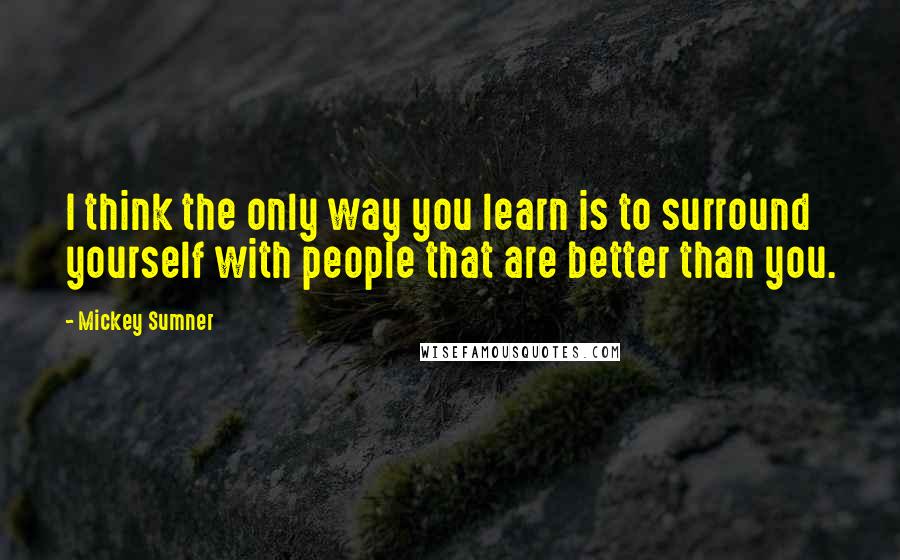 I think the only way you learn is to surround yourself with people that are better than you.

- Mickey Sumner

WISEFAMOUSQUOTES.COM